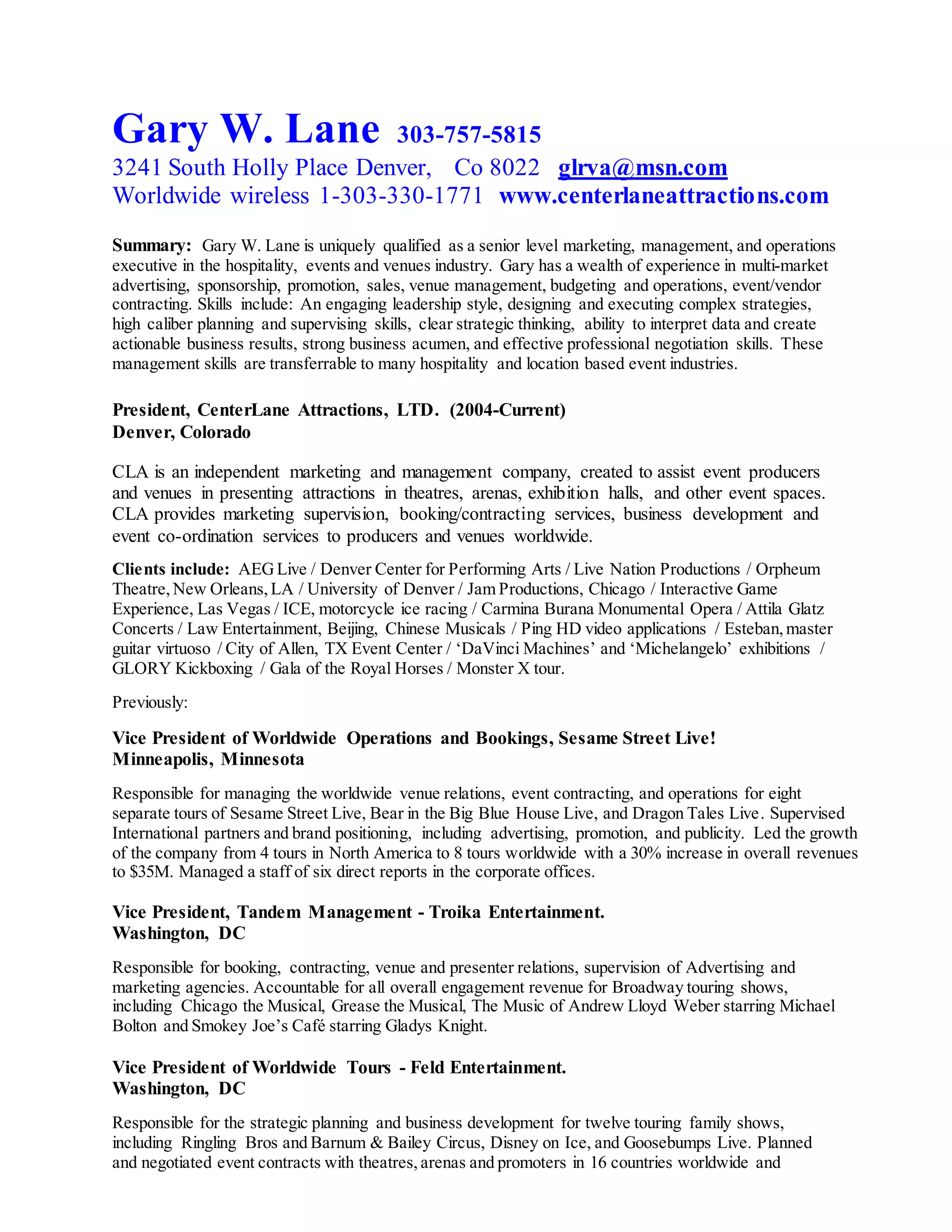 Gary W. Lane 303-757-5815
3241 South Holly Place Denver, Co 8022 glrva@msn.com
Worldwide wireless 1-303-330-1771 www.centerlaneattractions.com

Summary: Gary W. Lane is uniquely qualified as a senior level marketing, management, and operations executive in the hospitality, events and venues industry. Gary has a wealth of experience in multi-market advertising, sponsorship, promotion, sales, venue management, budgeting and operations, event/vendor contracting. Skills include: An engaging leadership style, designing and executing complex strategies, high caliber planning and supervising skills, clear strategic thinking, ability to interpret data and create actionable business results, strong business acumen, and effective professional negotiation skills. These management skills are transferrable to many hospitality and location based event industries.

President, CenterLane Attractions, LTD. (2004-Current)
Denver, Colorado

CLA is an independent marketing and management company, created to assist event producers and venues in presenting attractions in theatres, arenas, exhibition halls, and other event spaces. CLA provides marketing supervision, booking/contracting services, business development and event co-ordination services to producers and venues worldwide.

Clients include: AEG Live / Denver Center for Performing Arts / Live Nation Productions / Orpheum Theatre, New Orleans, LA / University of Denver / Jam Productions, Chicago / Interactive Game Experience, Las Vegas / ICE, motorcycle ice racing / Carmina Burana Monumental Opera / Attila Glatz Concerts / Law Entertainment, Beijing, Chinese Musicals / Ping HD video applications / Esteban, master guitar virtuoso / City of Allen, TX Event Center / ‘DaVinci Machines’ and ‘Michelangelo’ exhibitions / GLORY Kickboxing / Gala of the Royal Horses / Monster X tour.

Previously:

Vice President of Worldwide Operations and Bookings, Sesame Street Live!
Minneapolis, Minnesota

Responsible for managing the worldwide venue relations, event contracting, and operations for eight separate tours of Sesame Street Live, Bear in the Big Blue House Live, and Dragon Tales Live. Supervised International partners and brand positioning, including advertising, promotion, and publicity. Led the growth of the company from 4 tours in North America to 8 tours worldwide with a 30% increase in overall revenues to $35M. Managed a staff of six direct reports in the corporate offices.

Vice President, Tandem Management - Troika Entertainment.
Washington, DC

Responsible for booking, contracting, venue and presenter relations, supervision of Advertising and marketing agencies. Accountable for all overall engagement revenue for Broadway touring shows, including Chicago the Musical, Grease the Musical, The Music of Andrew Lloyd Weber starring Michael Bolton and Smokey Joe’s Café starring Gladys Knight.

Vice President of Worldwide Tours - Feld Entertainment.
Washington, DC

Responsible for the strategic planning and business development for twelve touring family shows, including Ringling Bros and Barnum & Bailey Circus, Disney on Ice, and Goosebumps Live. Planned and negotiated event contracts with theatres, arenas and promoters in 16 countries worldwide and